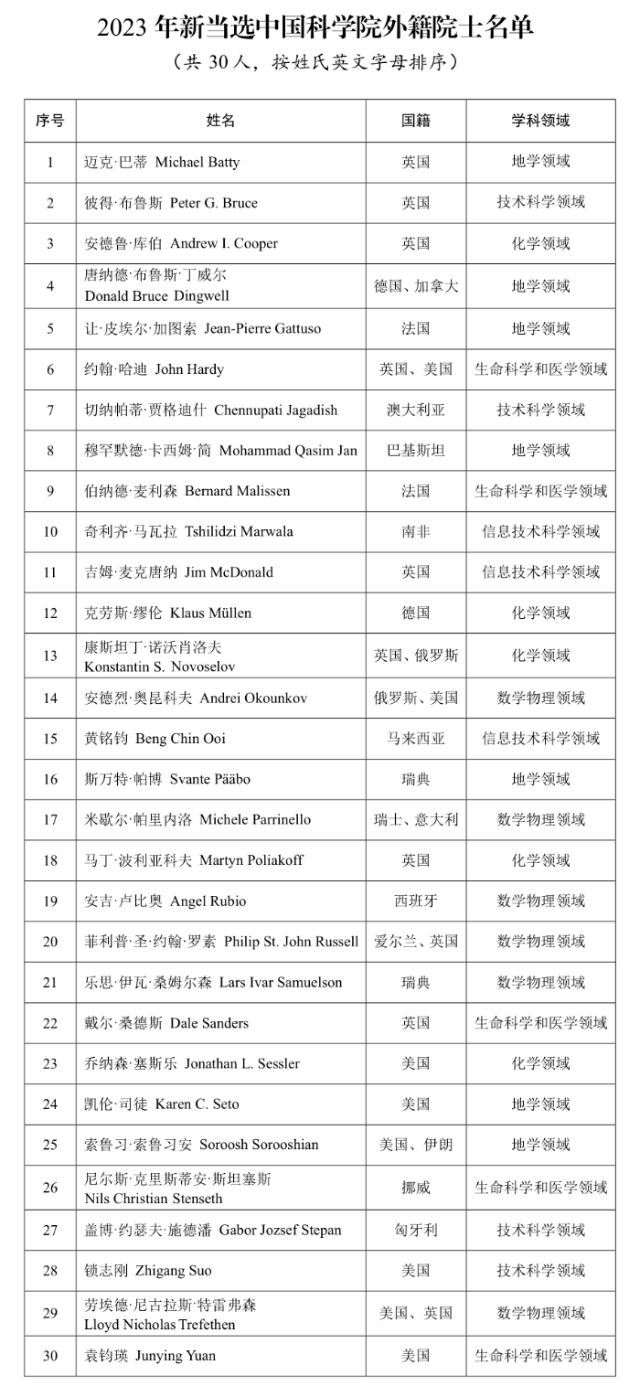 2023 年新当选中国科学院外籍院士名单

（共 30 人，按姓氏英文字母排序）

| 序号 | 姓名 | 国籍 | 学科领域 |
|---|---|---|---|
| 1 | 迈克·巴蒂 Michael Batty | 英国 | 地学领域 |
| 2 | 彼得·布鲁斯 Peter G. Bruce | 英国 | 技术科学领域 |
| 3 | 安德鲁·库伯 Andrew I. Cooper | 英国 | 化学领域 |
| 4 | 唐纳德·布鲁斯·丁威尔 Donald Bruce Dingwell | 德国、加拿大 | 地学领域 |
| 5 | 让·皮埃尔·加图索 Jean-Pierre Gattuso | 法国 | 地学领域 |
| 6 | 约翰·哈迪 John Hardy | 英国、美国 | 生命科学和医学领域 |
| 7 | 切纳帕蒂·贾格迪什 Chennupati Jagadish | 澳大利亚 | 技术科学领域 |
| 8 | 穆罕默德·卡西姆·简 Mohammad Qasim Jan | 巴基斯坦 | 地学领域 |
| 9 | 伯纳德·麦利森 Bernard Malissen | 法国 | 生命科学和医学领域 |
| 10 | 奇利齐·马瓦拉 Tshilidzi Marwala | 南非 | 信息技术科学领域 |
| 11 | 吉姆·麦克唐纳 Jim McDonald | 英国 | 信息技术科学领域 |
| 12 | 克劳斯·缪伦 Klaus Müllen | 德国 | 化学领域 |
| 13 | 康斯坦丁·诺沃肖洛夫 Konstantin S. Novoselov | 英国、俄罗斯 | 化学领域 |
| 14 | 安德烈·奥昆科夫 Andrei Okounkov | 俄罗斯、美国 | 数学物理领域 |
| 15 | 黄铭钧 Beng Chin Ooi | 马来西亚 | 信息技术科学领域 |
| 16 | 斯万特·帕博 Svante Pääbo | 瑞典 | 地学领域 |
| 17 | 米歇尔·帕里内洛 Michele Parrinello | 瑞士、意大利 | 数学物理领域 |
| 18 | 马丁·波利亚科夫 Martyn Poliakoff | 英国 | 化学领域 |
| 19 | 安吉·卢比奥 Angel Rubio | 西班牙 | 数学物理领域 |
| 20 | 菲利普·圣·约翰·罗素 Philip St. John Russell | 爱尔兰、英国 | 数学物理领域 |
| 21 | 乐思·伊瓦·桑姆尔森 Lars Ivar Samuelson | 瑞典 | 数学物理领域 |
| 22 | 戴尔·桑德斯 Dale Sanders | 英国 | 生命科学和医学领域 |
| 23 | 乔纳森·塞斯乐 Jonathan L. Sessler | 美国 | 化学领域 |
| 24 | 凯伦·司徒 Karen C. Seto | 美国 | 地学领域 |
| 25 | 索鲁习·索鲁习安 Soroosh Sorooshian | 美国、伊朗 | 地学领域 |
| 26 | 尼尔斯·克里斯蒂安·斯坦塞斯 Nils Christian Stenseth | 挪威 | 生命科学和医学领域 |
| 27 | 盖博·约瑟夫·施德潘 Gabor Jozsef Stepan | 匈牙利 | 技术科学领域 |
| 28 | 锁志刚 Zhigang Suo | 美国 | 技术科学领域 |
| 29 | 劳埃德·尼古拉斯·特雷弗森 Lloyd Nicholas Trefethen | 美国、英国 | 数学物理领域 |
| 30 | 袁钧瑛 Junying Yuan | 美国 | 生命科学和医学领域 |